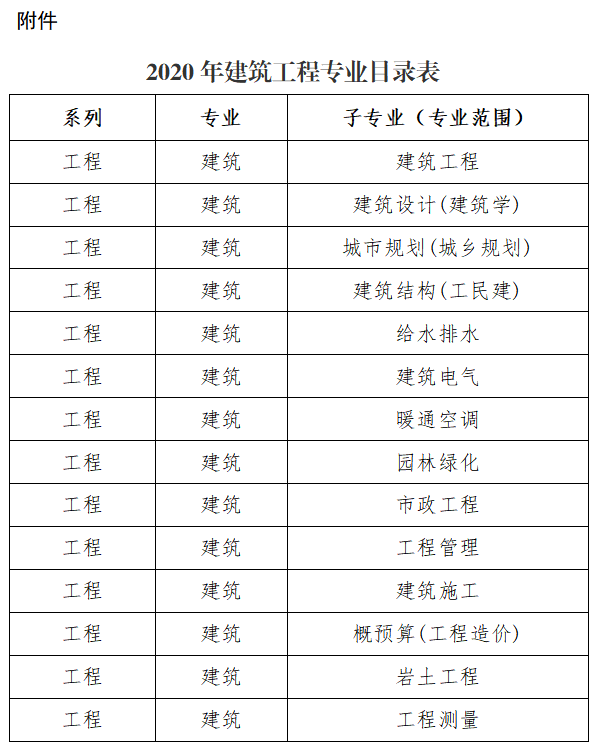 附件

2020 年建筑工程专业目录表

| 系列 | 专业 | 子专业（专业范围） |
|---|---|---|
| 工程 | 建筑 | 建筑工程 |
| 工程 | 建筑 | 建筑设计(建筑学) |
| 工程 | 建筑 | 城市规划(城乡规划) |
| 工程 | 建筑 | 建筑结构(工民建) |
| 工程 | 建筑 | 给水排水 |
| 工程 | 建筑 | 建筑电气 |
| 工程 | 建筑 | 暖通空调 |
| 工程 | 建筑 | 园林绿化 |
| 工程 | 建筑 | 市政工程 |
| 工程 | 建筑 | 工程管理 |
| 工程 | 建筑 | 建筑施工 |
| 工程 | 建筑 | 概预算(工程造价) |
| 工程 | 建筑 | 岩土工程 |
| 工程 | 建筑 | 工程测量 |